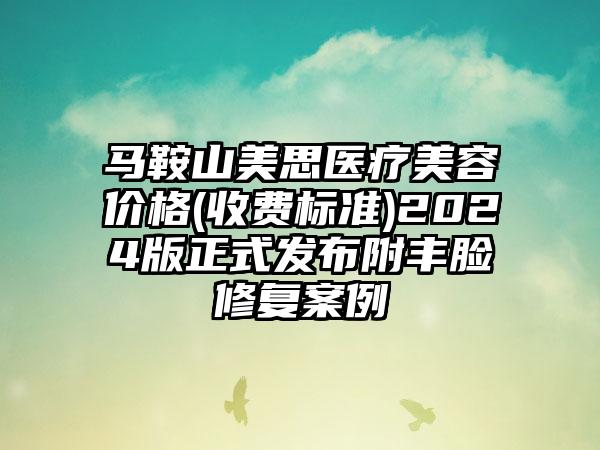 马鞍山美思医疗美容价格(收费标准)2024版正式发布附丰脸修复案例